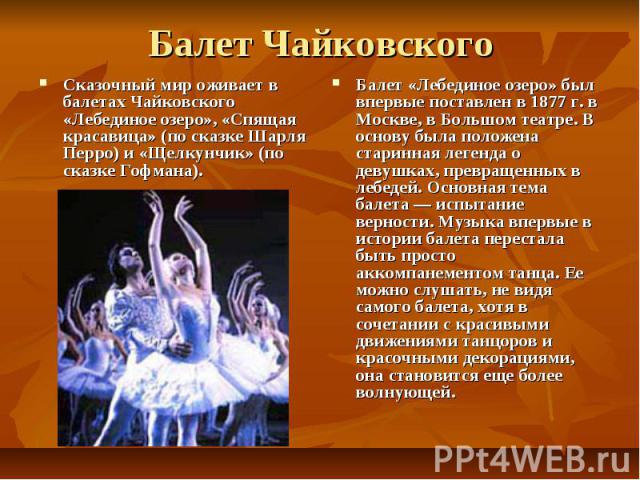 Балет Чайковского

▪ Сказочный мир оживает в балетах Чайковского «Лебединое озеро», «Спящая красавица» (по сказке Шарля Перро) и «Щелкунчик» (по сказке Гофмана).

▪ Балет «Лебединое озеро» был впервые поставлен в 1877 г. в Москве, в Большом театре. В основу была положена старинная легенда о девушках, превращенных в лебедей. Основная тема балета — испытание верности. Музыка впервые в истории балета перестала быть просто аккомпанементом танца. Ее можно слушать, не видя самого балета, хотя в сочетании с красивыми движениями танцоров и красочными декорациями, она становится еще более волнующей.

PPt4WEB.ru